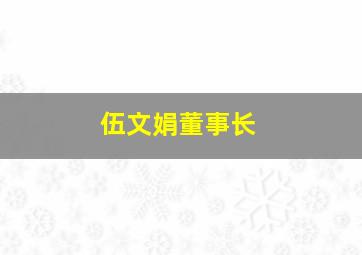 伍文娟董事长